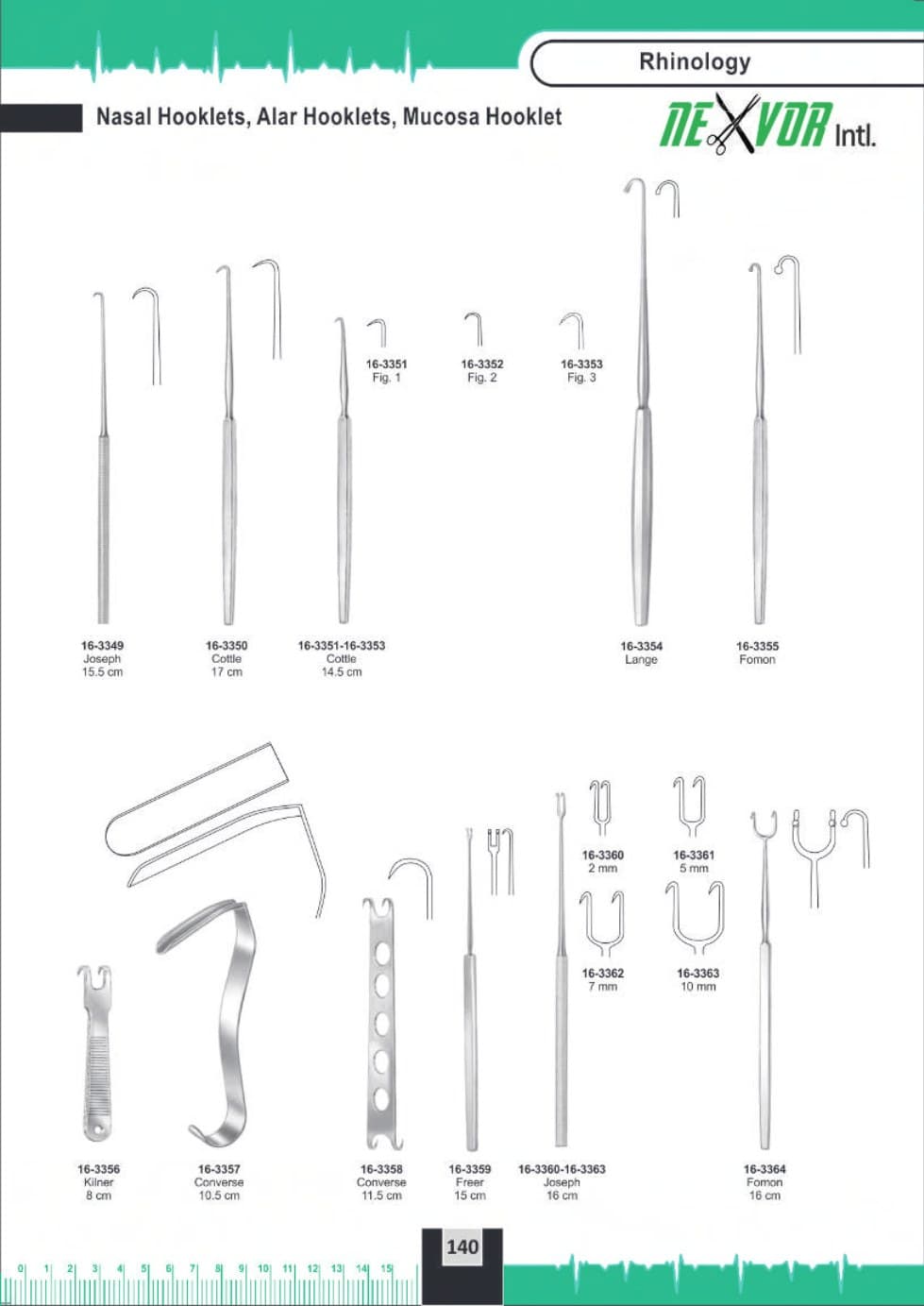 Rhinology

Nasal Hooklets, Alar Hooklets, Mucosa Hooklet

NEXVOR Intl.

16-3351
Fig. 1

16-3352
Fig. 2

16-3353
Fig. 3

16-3349
Joseph
15.5 cm

16-3350
Cottle
17 cm

16-3351-16-3353
Cottle
14.5 cm

16-3354
Lange

16-3355
Fomon

16-3360
2 mm

16-3361
5 mm

16-3362
7 mm

16-3363
10 mm

16-3356
Kilner
8 cm

16-3357
Converse
10.5 cm

16-3358
Converse
11.5 cm

16-3359
Freer
15 cm

16-3360-16-3363
Joseph
16 cm

16-3364
Fomon
16 cm

140

0 1 2 3 4 5 6 7 8 9 10 11 12 13 14 15